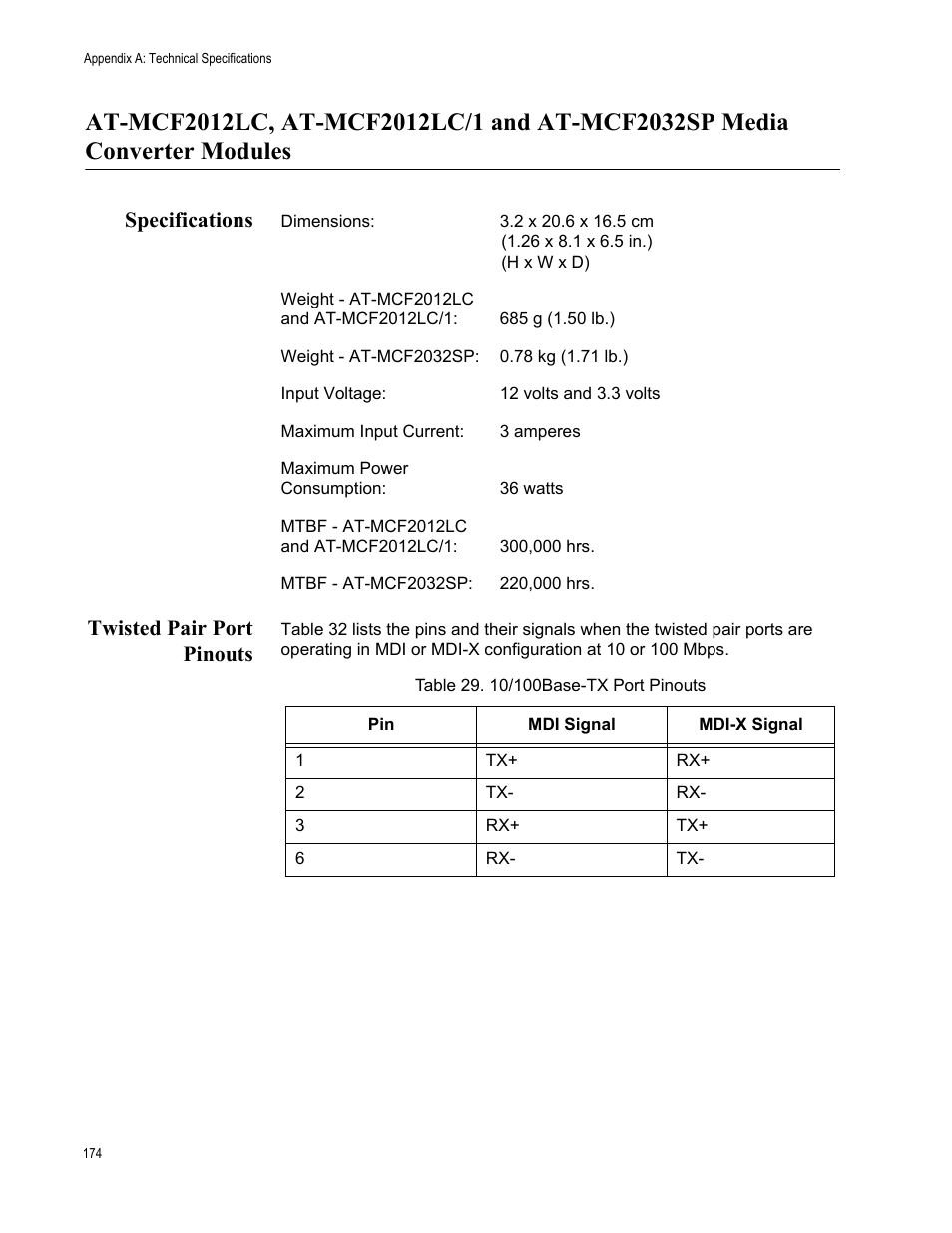 Appendix A: Technical Specifications

AT-MCF2012LC, AT-MCF2012LC/1 and AT-MCF2032SP Media Converter Modules

Specifications

Dimensions: 3.2 x 20.6 x 16.5 cm (1.26 x 8.1 x 6.5 in.) (H x W x D)

Weight - AT-MCF2012LC and AT-MCF2012LC/1: 685 g (1.50 lb.)

Weight - AT-MCF2032SP: 0.78 kg (1.71 lb.)

Input Voltage: 12 volts and 3.3 volts

Maximum Input Current: 3 amperes

Maximum Power Consumption: 36 watts

MTBF - AT-MCF2012LC and AT-MCF2012LC/1: 300,000 hrs.

MTBF - AT-MCF2032SP: 220,000 hrs.

Twisted Pair Port Pinouts

Table 32 lists the pins and their signals when the twisted pair ports are operating in MDI or MDI-X configuration at 10 or 100 Mbps.

Table 29. 10/100Base-TX Port Pinouts

| Pin | MDI Signal | MDI-X Signal |
|---|---|---|
| 1 | TX+ | RX+ |
| 2 | TX- | RX- |
| 3 | RX+ | TX+ |
| 6 | RX- | TX- |

174